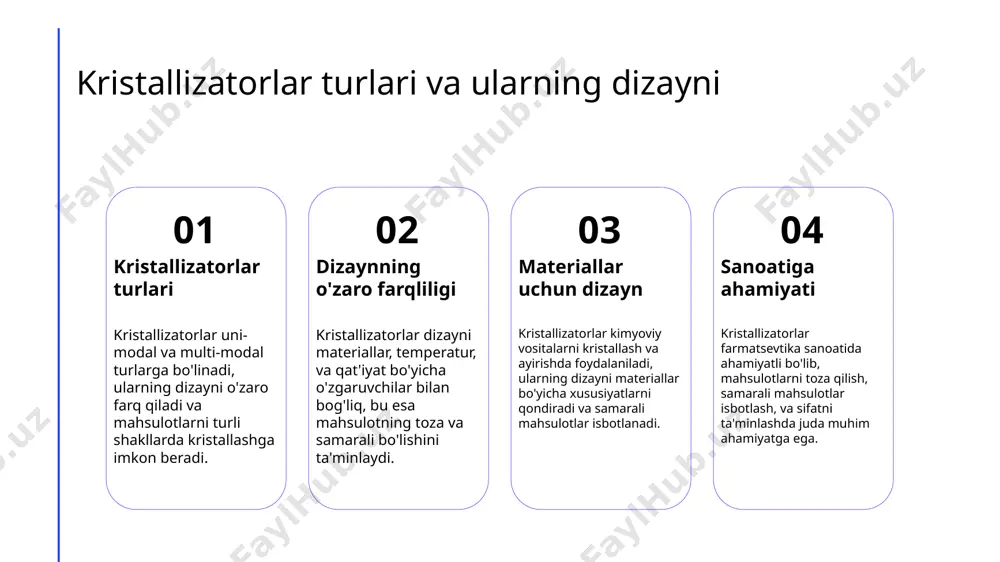 Kristallizatorlar turlari va ularning dizayni

01

Kristallizatorlar turlari

Kristallizatorlar uni-modal va multi-modal turlarga bo'linadi, ularning dizayni o'zaro farq qiladi va mahsulotlarni turli shakllarda kristallashga imkon beradi.

02

Dizaynning o'zaro farqliligi

Kristallizatorlar dizayni materiallar, temperatur, va qat'iyat bo'yicha o'zgaruvchilar bilan bog'liq, bu esa mahsulotning toza va samarali bo'lishini ta'minlaydi.

03

Materiallar uchun dizayn

Kristallizatorlar kimyoviy vositalarni kristallash va ayirishda foydalaniladi, ularning dizayni materiallar bo'yicha xususiyatlarni qondiradi va samarali mahsulotlar isbotlanadi.

04

Sanoatiga ahamiyati

Kristallizatorlar farmatsevtika sanoatida ahamiyatli bo'lib, mahsulotlarni toza qilish, samarali mahsulotlar isbotlash, va sifatni ta'minlashda juda muhim ahamiyatga ega.

FaylHub.uz FaylHub.uz FaylHub.uz FaylHub.uz FaylHub.uz FaylHub.uz